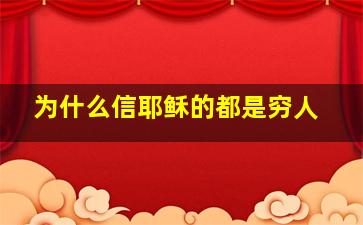 为什么信耶稣的都是穷人